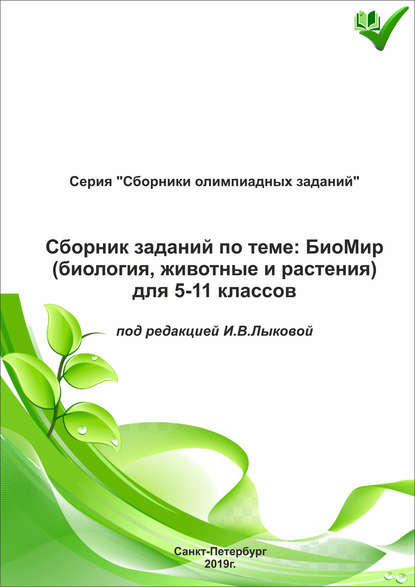 Серия "Сборники олимпиадных заданий"

Сборник заданий по теме: БиоМир (биология, животные и растения) для 5-11 классов

под редакцией И.В.Лыковой

Санкт-Петербург
2019г.